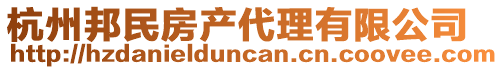 杭州邦民房产代理有限公司
http://hzdanielduncan.cn.coovee.com